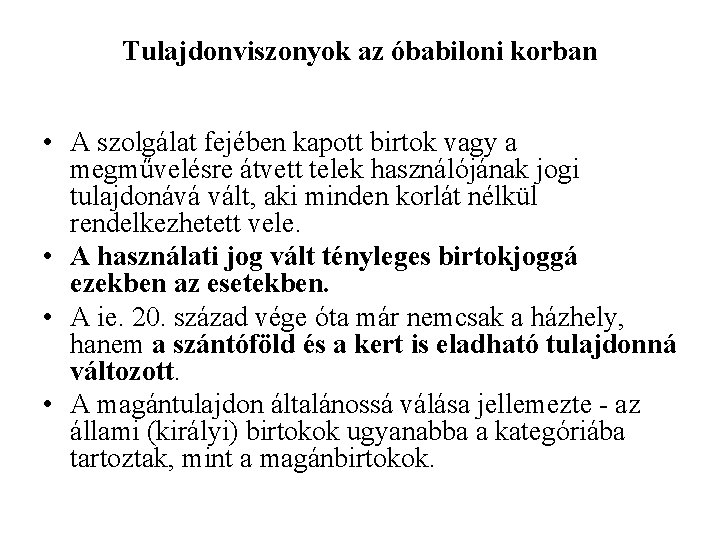 Tulajdonviszonyok az óbabiloni korban

• A szolgálat fejében kapott birtok vagy a megművelésre átvett telek használójának jogi tulajdonává vált, aki minden korlát nélkül rendelkezhetett vele.
• A használati jog vált tényleges birtokjoggá ezekben az esetekben.
• A ie. 20. század vége óta már nemcsak a házhely, hanem a szántóföld és a kert is eladható tulajdonná változott.
• A magántulajdon általánossá válása jellemezte - az állami (királyi) birtokok ugyanabba a kategóriába tartoztak, mint a magánbirtokok.